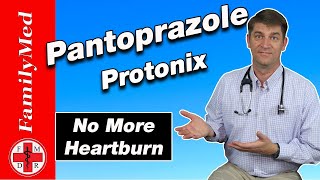 FamilyMed

F M
D R

Pantoprazole
Protonix

No More
Heartburn